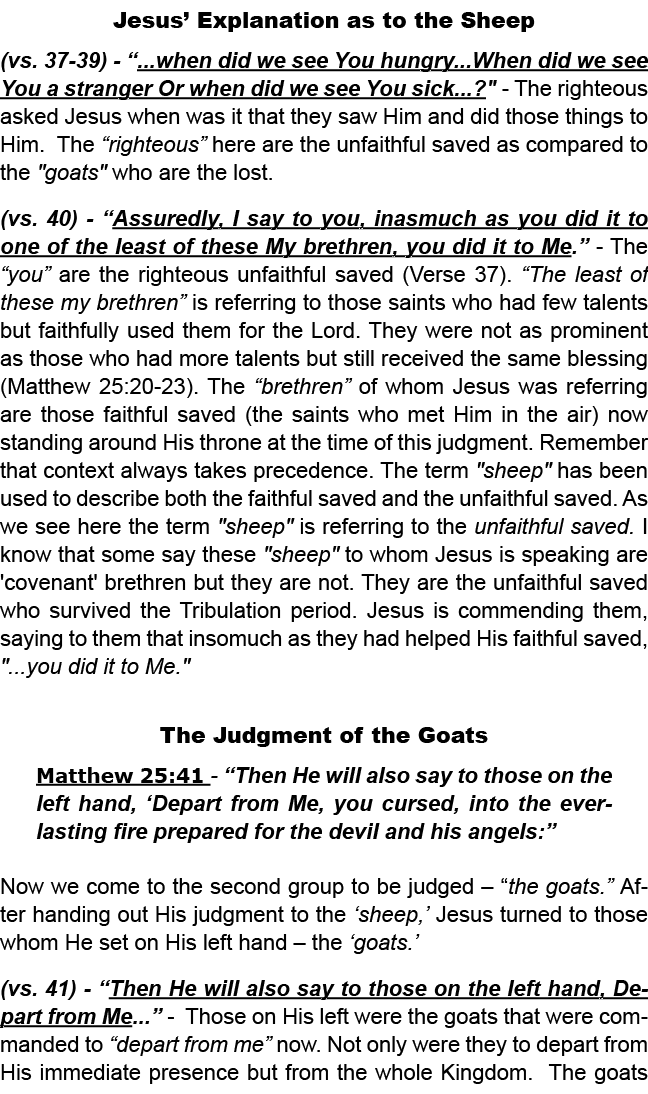 Jesus' Explanation as to the Sheep

(vs. 37-39) - "...when did we see You hungry...When did we see You a stranger Or when did we see You sick...?" - The righteous asked Jesus when was it that they saw Him and did those things to Him. The "righteous" here are the unfaithful saved as compared to the "goats" who are the lost.

(vs. 40) - "Assuredly, I say to you, inasmuch as you did it to one of the least of these My brethren, you did it to Me." - The "you" are the righteous unfaithful saved (Verse 37). "The least of these my brethren" is referring to those saints who had few talents but faithfully used them for the Lord. They were not as prominent as those who had more talents but still received the same blessing (Matthew 25:20-23). The "brethren" of whom Jesus was referring are those faithful saved (the saints who met Him in the air) now standing around His throne at the time of this judgment. Remember that context always takes precedence. The term "sheep" has been used to describe both the faithful saved and the unfaithful saved. As we see here the term "sheep" is referring to the unfaithful saved. I know that some say these "sheep" to whom Jesus is speaking are 'covenant' brethren but they are not. They are the unfaithful saved who survived the Tribulation period. Jesus is commending them, saying to them that insomuch as they had helped His faithful saved, "...you did it to Me."

The Judgment of the Goats

Matthew 25:41 - "Then He will also say to those on the left hand, 'Depart from Me, you cursed, into the everlasting fire prepared for the devil and his angels:"

Now we come to the second group to be judged – "the goats." After handing out His judgment to the 'sheep,' Jesus turned to those whom He set on His left hand – the 'goats.'

(vs. 41) - "Then He will also say to those on the left hand, Depart from Me..." - Those on His left were the goats that were commanded to "depart from me" now. Not only were they to depart from His immediate presence but from the whole Kingdom. The goats